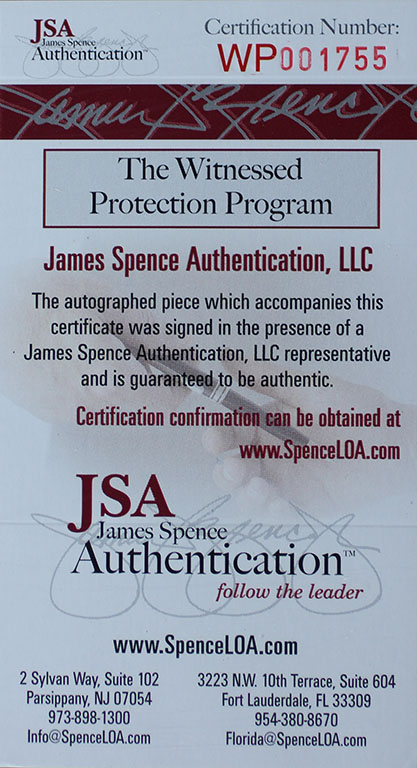 JSA
James Spence
Authentication

Certification Number:
WP001755

The Witnessed Protection Program

James Spence Authentication, LLC

The autographed piece which accompanies this certificate was signed in the presence of a James Spence Authentication, LLC representative and is guaranteed to be authentic.

Certification confirmation can be obtained at www.SpenceLOA.com

JSA
James Spence
Authentication™
follow the leader

www.SpenceLOA.com

2 Sylvan Way, Suite 102
Parsippany, NJ 07054
973-898-1300
Info@SpenceLOA.com

3223 N.W. 10th Terrace, Suite 604
Fort Lauderdale, FL 33309
954-380-8670
Florida@SpenceLOA.com